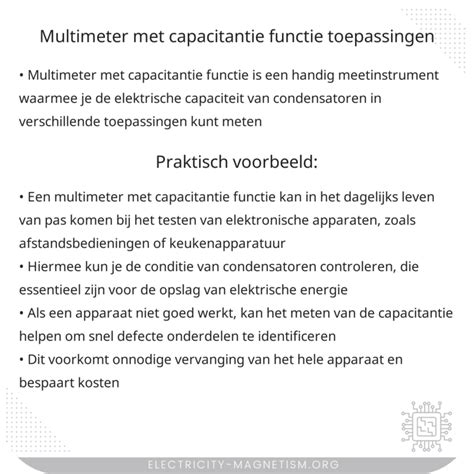 Multimeter met capacitantie functie toepassingen

• Multimeter met capacitantie functie is een handig meetinstrument waarmee je de elektrische capaciteit van condensatoren in verschillende toepassingen kunt meten

Praktisch voorbeeld:

• Een multimeter met capacitantie functie kan in het dagelijks leven van pas komen bij het testen van elektronische apparaten, zoals afstandsbedieningen of keukenapparatuur
• Hiermee kun je de conditie van condensatoren controleren, die essentieel zijn voor de opslag van elektrische energie
• Als een apparaat niet goed werkt, kan het meten van de capacitantie helpen om snel defecte onderdelen te identificeren
• Dit voorkomt onnodige vervanging van het hele apparaat en bespaart kosten

ELECTRICITY-MAGNETISM.ORG